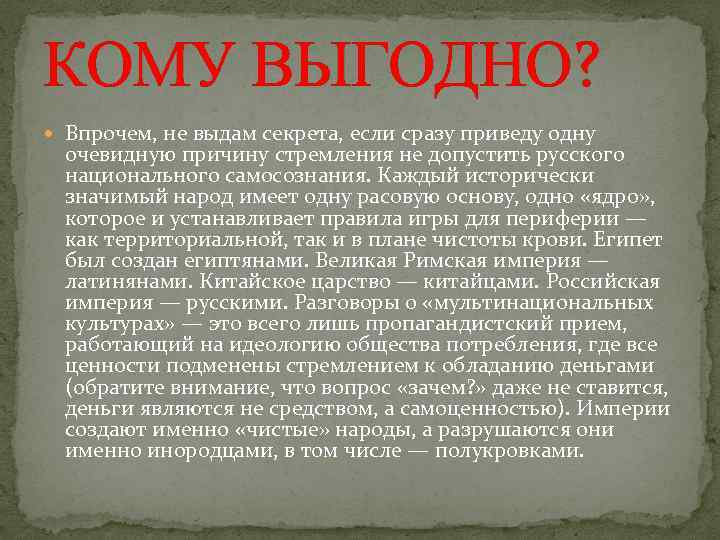 КОМУ ВЫГОДНО?

Впрочем, не выдам секрета, если сразу приведу одну очевидную причину стремления не допустить русского национального самосознания. Каждый исторически значимый народ имеет одну расовую основу, одно «ядро», которое и устанавливает правила игры для периферии — как территориальной, так и в плане чистоты крови. Египет был создан египтянами. Великая Римская империя — латинянами. Китайское царство — китайцами. Российская империя — русскими. Разговоры о «мультинациональных культурах» — это всего лишь пропагандистский прием, работающий на идеологию общества потребления, где все ценности подменены стремлением к обладанию деньгами (обратите внимание, что вопрос «зачем?» даже не ставится, деньги являются не средством, а самоценностью). Империи создают именно «чистые» народы, а разрушаются они именно инородцами, в том числе — полукровками.